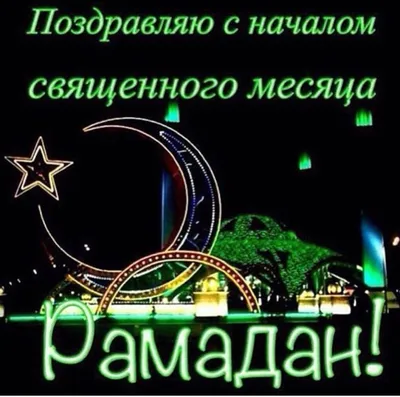 Поздравляю с началом священного месяца

Рамадан!